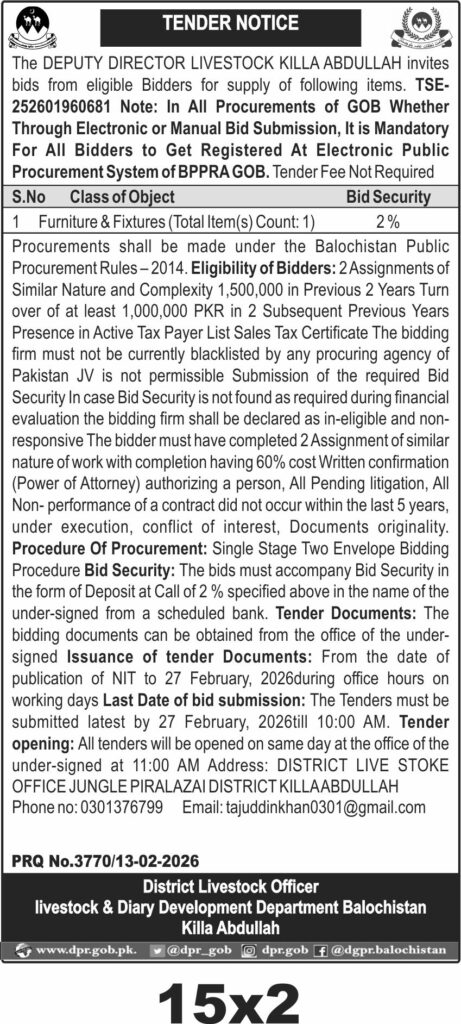 TENDER NOTICE

The DEPUTY DIRECTOR LIVESTOCK KILLA ABDULLAH invites bids from eligible Bidders for supply of following items. TSE-252601960681 Note: In All Procurements of GOB Whether Through Electronic or Manual Bid Submission, It is Mandatory For All Bidders to Get Registered At Electronic Public Procurement System of BPPRA GOB. Tender Fee Not Required

| S.No | Class of Object | Bid Security |
|---|---|---|
| 1 | Furniture & Fixtures (Total Item(s) Count: 1) | 2 % |

Procurements shall be made under the Balochistan Public Procurement Rules – 2014. Eligibility of Bidders: 2 Assignments of Similar Nature and Complexity 1,500,000 in Previous 2 Years Turn over of at least 1,000,000 PKR in 2 Subsequent Previous Years Presence in Active Tax Payer List Sales Tax Certificate The bidding firm must not be currently blacklisted by any procuring agency of Pakistan JV is not permissible Submission of the required Bid Security In case Bid Security is not found as required during financial evaluation the bidding firm shall be declared as in-eligible and non-responsive The bidder must have completed 2 Assignment of similar nature of work with completion having 60% cost Written confirmation (Power of Attorney) authorizing a person, All Pending litigation, All Non- performance of a contract did not occur within the last 5 years, under execution, conflict of interest, Documents originality. Procedure Of Procurement: Single Stage Two Envelope Bidding Procedure Bid Security: The bids must accompany Bid Security in the form of Deposit at Call of 2 % specified above in the name of the under-signed from a scheduled bank. Tender Documents: The bidding documents can be obtained from the office of the under-signed Issuance of tender Documents: From the date of publication of NIT to 27 February, 2026during office hours on working days Last Date of bid submission: The Tenders must be submitted latest by 27 February, 2026till 10:00 AM. Tender opening: All tenders will be opened on same day at the office of the under-signed at 11:00 AM Address: DISTRICT LIVE STOKE OFFICE JUNGLE PIRALAZAI DISTRICT KILLA ABDULLAH
Phone no: 0301376799 Email: tajuddinkhan0301@gmail.com

PRQ No.3770/13-02-2026

District Livestock Officer
livestock & Diary Development Department Balochistan
Killa Abdullah

www.dpr.gob.pk. @dpr_gob dpr.gob @dgpr.balochistan

15x2